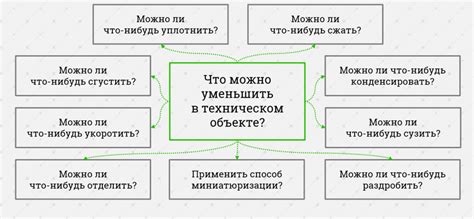 Можно ли что-нибудь уплотнить?

Можно ли что-нибудь сжать?

Можно ли что-нибудь сгустить?

Что можно уменьшить в техническом объекте?

Можно ли что-нибудь конденсировать?

Можно ли что-нибудь укоротить?

Можно ли что-нибудь сузить?

Можно ли что-нибудь отделить?

Применить способ миниатюризации?

Можно ли что-нибудь раздробить?